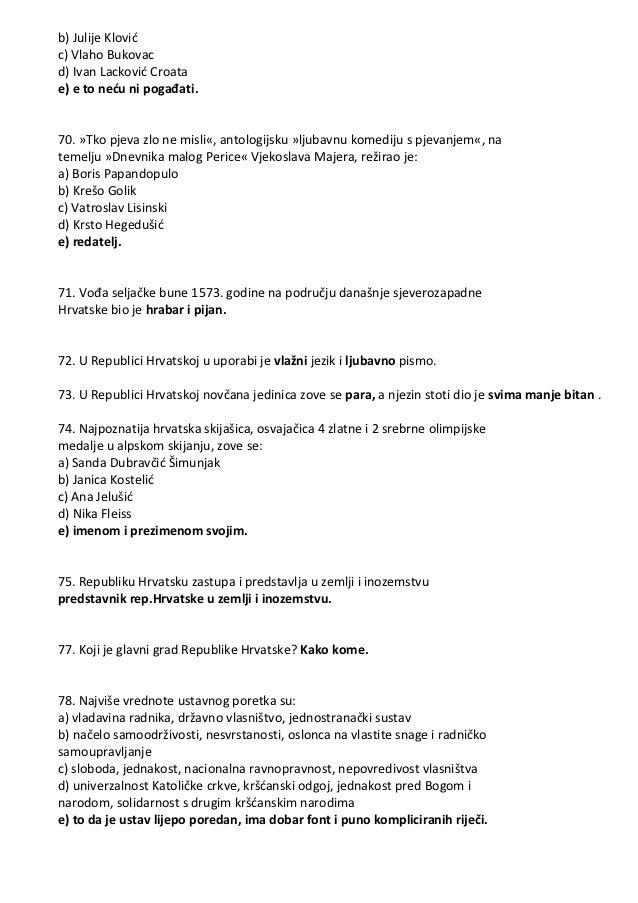 b) Julije Klović
c) Vlaho Bukovac
d) Ivan Lacković Croata
e) e to neću ni pogađati.

70. »Tko pjeva zlo ne misli«, antologijsku »ljubavnu komediju s pjevanjem«, na temelju »Dnevnika malog Perice« Vjekoslava Majera, režirao je:
a) Boris Papandopulo
b) Krešo Golik
c) Vatroslav Lisinski
d) Krsto Hegedušić
e) redatelj.

71. Vođa seljačke bune 1573. godine na području današnje sjeverozapadne Hrvatske bio je hrabar i pijan.

72. U Republici Hrvatskoj u uporabi je vlažni jezik i ljubavno pismo.

73. U Republici Hrvatskoj novčana jedinica zove se para, a njezin stoti dio je svima manje bitan .

74. Najpoznatija hrvatska skijašica, osvajačica 4 zlatne i 2 srebrne olimpijske medalje u alpskom skijanju, zove se:
a) Sanda Dubravčić Šimunjak
b) Janica Kostelić
c) Ana Jelušić
d) Nika Fleiss
e) imenom i prezimenom svojim.

75. Republiku Hrvatsku zastupa i predstavlja u zemlji i inozemstvu predstavnik rep.Hrvatske u zemlji i inozemstvu.

77. Koji je glavni grad Republike Hrvatske? Kako kome.

78. Najviše vrednote ustavnog poretka su:
a) vladavina radnika, državno vlasništvo, jednostranački sustav
b) načelo samoodrživosti, nesvrstanosti, oslonca na vlastite snage i radničko samoupravljanje
c) sloboda, jednakost, nacionalna ravnopravnost, nepovredivost vlasništva
d) univerzalnost Katoličke crkve, kršćanski odgoj, jednakost pred Bogom i narodom, solidarnost s drugim kršćanskim narodima
e) to da je ustav lijepo poredan, ima dobar font i puno kompliciranih riječi.